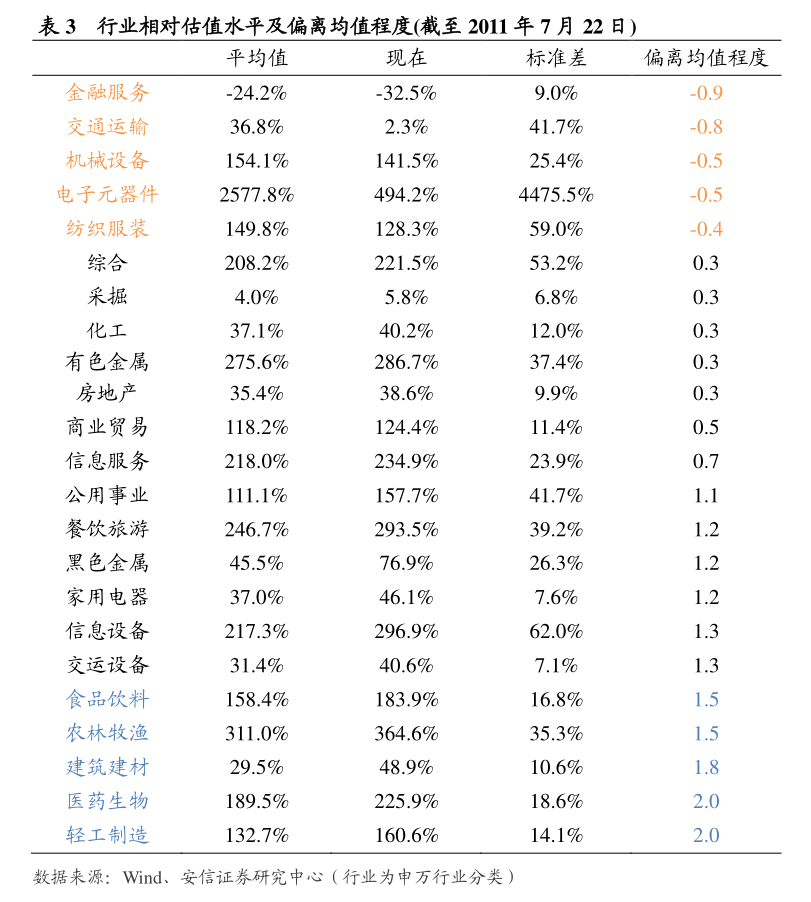 表3 行业相对估值水平及偏离均值程度(截至2011年7月22日)

| | 平均值 | 现在 | 标准差 | 偏离均值程度 |
|---|---|---|---|---|
| 金融服务 | -24.2% | -32.5% | 9.0% | -0.9 |
| 交通运输 | 36.8% | 2.3% | 41.7% | -0.8 |
| 机械设备 | 154.1% | 141.5% | 25.4% | -0.5 |
| 电子元器件 | 2577.8% | 494.2% | 4475.5% | -0.5 |
| 纺织服装 | 149.8% | 128.3% | 59.0% | -0.4 |
| 综合 | 208.2% | 221.5% | 53.2% | 0.3 |
| 采掘 | 4.0% | 5.8% | 6.8% | 0.3 |
| 化工 | 37.1% | 40.2% | 12.0% | 0.3 |
| 有色金属 | 275.6% | 286.7% | 37.4% | 0.3 |
| 房地产 | 35.4% | 38.6% | 9.9% | 0.3 |
| 商业贸易 | 118.2% | 124.4% | 11.4% | 0.5 |
| 信息服务 | 218.0% | 234.9% | 23.9% | 0.7 |
| 公用事业 | 111.1% | 157.7% | 41.7% | 1.1 |
| 餐饮旅游 | 246.7% | 293.5% | 39.2% | 1.2 |
| 黑色金属 | 45.5% | 76.9% | 26.3% | 1.2 |
| 家用电器 | 37.0% | 46.1% | 7.6% | 1.2 |
| 信息设备 | 217.3% | 296.9% | 62.0% | 1.3 |
| 交运设备 | 31.4% | 40.6% | 7.1% | 1.3 |
| 食品饮料 | 158.4% | 183.9% | 16.8% | 1.5 |
| 农林牧渔 | 311.0% | 364.6% | 35.3% | 1.5 |
| 建筑建材 | 29.5% | 48.9% | 10.6% | 1.8 |
| 医药生物 | 189.5% | 225.9% | 18.6% | 2.0 |
| 轻工制造 | 132.7% | 160.6% | 14.1% | 2.0 |

数据来源:Wind、安信证券研究中心(行业为申万行业分类)